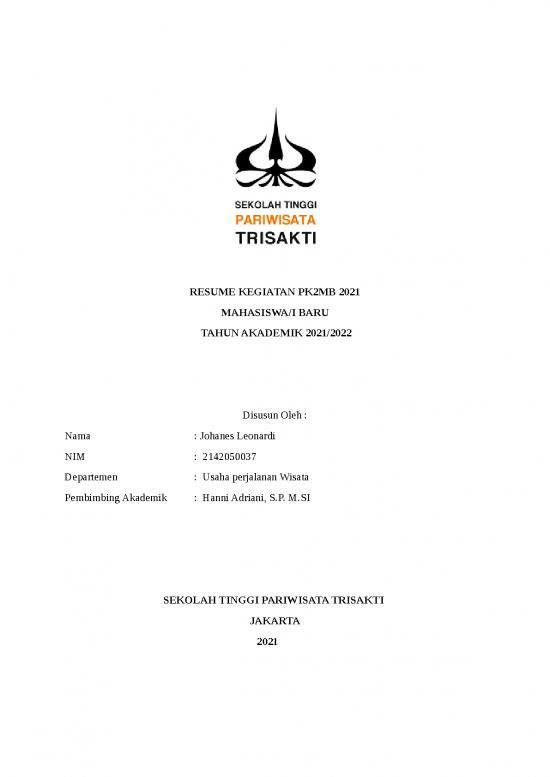 SEKOLAH TINGGI
PARIWISATA
TRISAKTI

RESUME KEGIATAN PK2MB 2021
MAHASISWA/I BARU
TAHUN AKADEMIK 2021/2022

Disusun Oleh :

Nama : Johanes Leonardi
NIM : 2142050037
Departemen : Usaha perjalanan Wisata
Pembimbing Akademik : Hanni Adriani, S.P. M.SI

SEKOLAH TINGGI PARIWISATA TRISAKTI
JAKARTA
2021